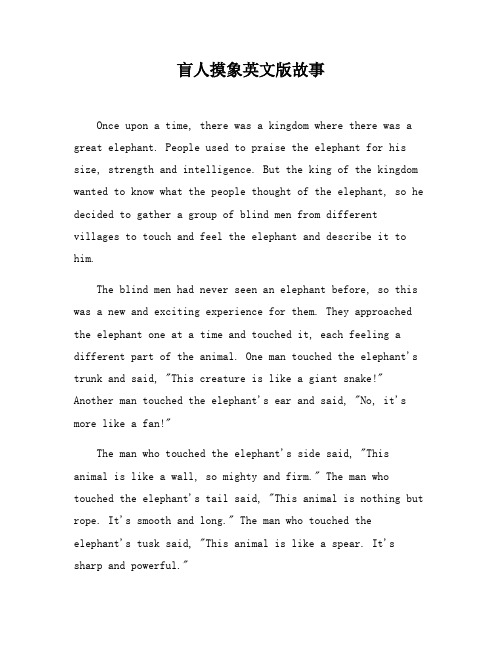 盲人摸象英文版故事

Once upon a time, there was a kingdom where there was a great elephant. People used to praise the elephant for his size, strength and intelligence. But the king of the kingdom wanted to know what the people thought of the elephant, so he decided to gather a group of blind men from different villages to touch and feel the elephant and describe it to him.

The blind men had never seen an elephant before, so this was a new and exciting experience for them. They approached the elephant one at a time and touched it, each feeling a different part of the animal. One man touched the elephant's trunk and said, "This creature is like a giant snake!" Another man touched the elephant's ear and said, "No, it's more like a fan!"

The man who touched the elephant's side said, "This animal is like a wall, so mighty and firm." The man who touched the elephant's tail said, "This animal is nothing but rope. It's smooth and long." The man who touched the elephant's tusk said, "This animal is like a spear. It's sharp and powerful."